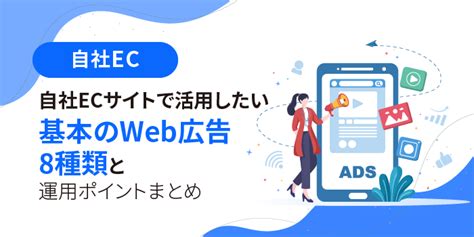 自社EC

自社ECサイトで活用したい
基本のWeb広告
8種類と
運用ポイントまとめ

ADS